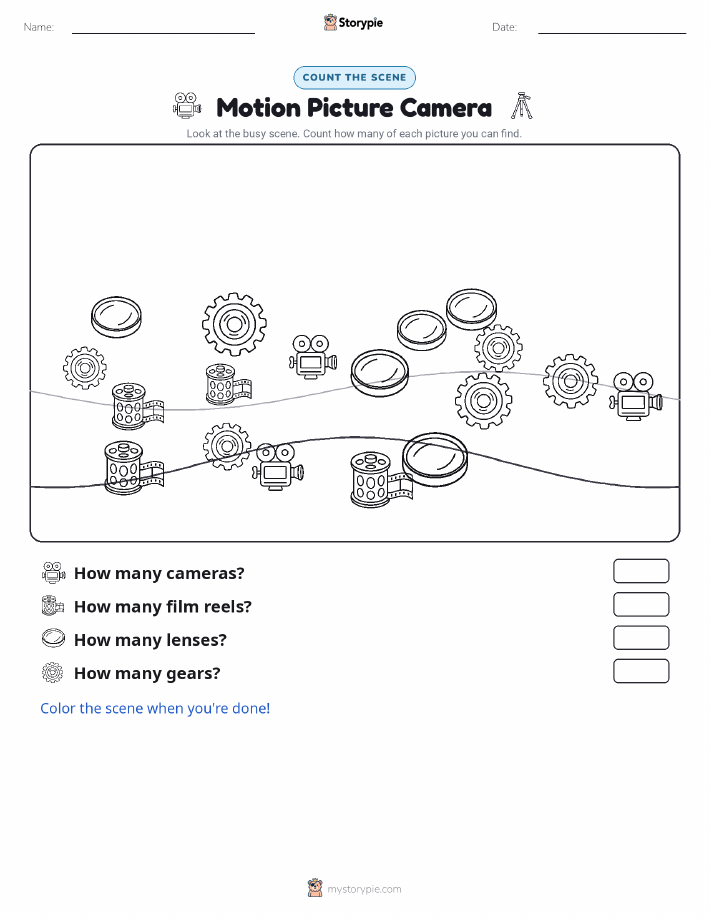 Name: ____ Storypie Date: ____

COUNT THE SCENE

Motion Picture Camera

Look at the busy scene. Count how many of each picture you can find.

How many cameras?

How many film reels?

How many lenses?

How many gears?

Color the scene when you're done!

mystorypie.com